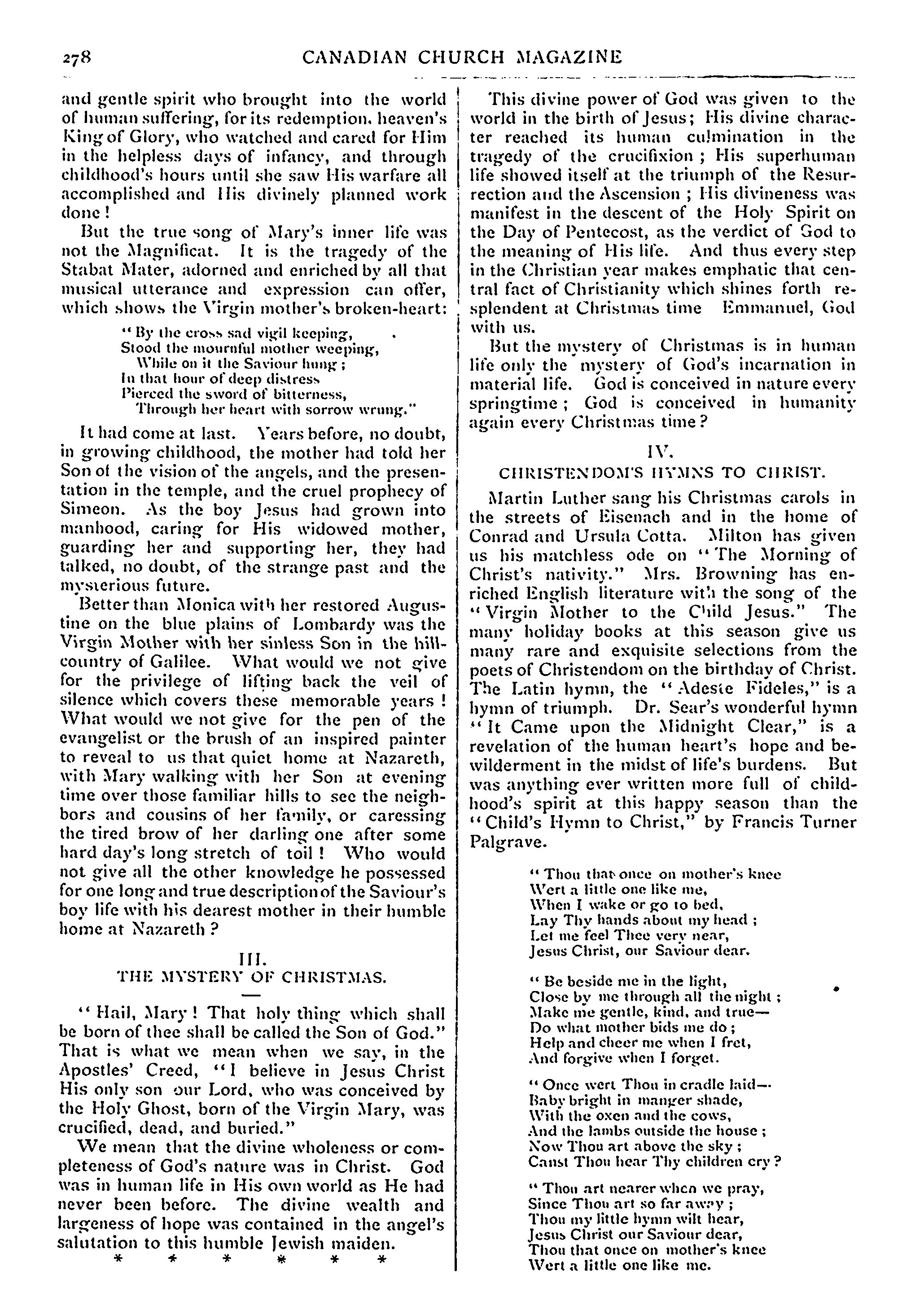 278 CANADIAN CHURCH MAGAZINE

and gentle spirit who brought into the world of human suffering, for its redemption, heaven's King of Glory, who watched and cared for Him in the helpless days of infancy, and through childhood's hours until she saw His warfare all accomplished and His divinely planned work done!

But the true song of Mary's inner life was not the Magnificat. It is the tragedy of the Stabat Mater, adorned and enriched by all that musical utterance and expression can offer, which shows the Virgin mother's broken-heart:

"By the cross sad vigil keeping,
Stood the mournful mother weeping,
While on it the Saviour hung;
In that hour of deep distress
Pierced the sword of bitterness,
Through her heart with sorrow wrung."

It had come at last. Years before, no doubt, in growing childhood, the mother had told her Son of the vision of the angels, and the presentation in the temple, and the cruel prophecy of Simeon. As the boy Jesus had grown into manhood, caring for His widowed mother, guarding her and supporting her, they had talked, no doubt, of the strange past and the mysterious future.

Better than Monica with her restored Augustine on the blue plains of Lombardy was the Virgin Mother with her sinless Son in the hill-country of Galilee. What would we not give for the privilege of lifting back the veil of silence which covers these memorable years! What would we not give for the pen of the evangelist or the brush of an inspired painter to reveal to us that quiet home at Nazareth, with Mary walking with her Son at evening time over those familiar hills to see the neighbors and cousins of her family, or caressing the tired brow of her darling one after some hard day's long stretch of toil! Who would not give all the other knowledge he possessed for one long and true description of the Saviour's boy life with his dearest mother in their humble home at Nazareth?

III.
THE MYSTERY OF CHRISTMAS.

"Hail, Mary! That holy thing which shall be born of thee shall be called the Son of God." That is what we mean when we say, in the Apostles' Creed, "I believe in Jesus Christ His only son our Lord, who was conceived by the Holy Ghost, born of the Virgin Mary, was crucified, dead, and buried."

We mean that the divine wholeness or completeness of God's nature was in Christ. God was in human life in His own world as He had never been before. The divine wealth and largeness of hope was contained in the angel's salutation to this humble Jewish maiden.

* * * * * *

This divine power of God was given to the world in the birth of Jesus; His divine character reached its human culmination in the tragedy of the crucifixion; His superhuman life showed itself at the triumph of the Resurrection and the Ascension; His divineness was manifest in the descent of the Holy Spirit on the Day of Pentecost, as the verdict of God to the meaning of His life. And thus every step in the Christian year makes emphatic that central fact of Christianity which shines forth resplendent at Christmas time Emmanuel, God with us.

But the mystery of Christmas is in human life only the mystery of God's incarnation in material life. God is conceived in nature every springtime; God is conceived in humanity again every Christmas time?

IV.
CHRISTENDOM'S HYMNS TO CHRIST.

Martin Luther sang his Christmas carols in the streets of Eisenach and in the home of Conrad and Ursula Cotta. Milton has given us his matchless ode on "The Morning of Christ's nativity." Mrs. Browning has enriched English literature with the song of the "Virgin Mother to the Child Jesus." The many holiday books at this season give us many rare and exquisite selections from the poets of Christendom on the birthday of Christ. The Latin hymn, the "Adeste Fideles," is a hymn of triumph. Dr. Sear's wonderful hymn "It Came upon the Midnight Clear," is a revelation of the human heart's hope and bewilderment in the midst of life's burdens. But was anything ever written more full of childhood's spirit at this happy season than the "Child's Hymn to Christ," by Francis Turner Palgrave.

"Thou that once on mother's knee
Wert a little one like me,
When I wake or go to bed,
Lay Thy hands about my head;
Let me feel Thee very near,
Jesus Christ, our Saviour dear.

"Be beside me in the light,
Close by me through all the night;
Make me gentle, kind, and true—
Do what mother bids me do;
Help and cheer me when I fret,
And forgive when I forget.

"Once wert Thou in cradle laid—
Baby bright in manger shade,
With the oxen and the cows,
And the lambs outside the house;
Now Thou art above the sky;
Canst Thou hear Thy children cry?

"Thou art nearer when we pray,
Since Thou art so far away;
Thou my little hymn wilt hear,
Jesus Christ our Saviour dear,
Thou that once on mother's knee
Wert a little one like me.